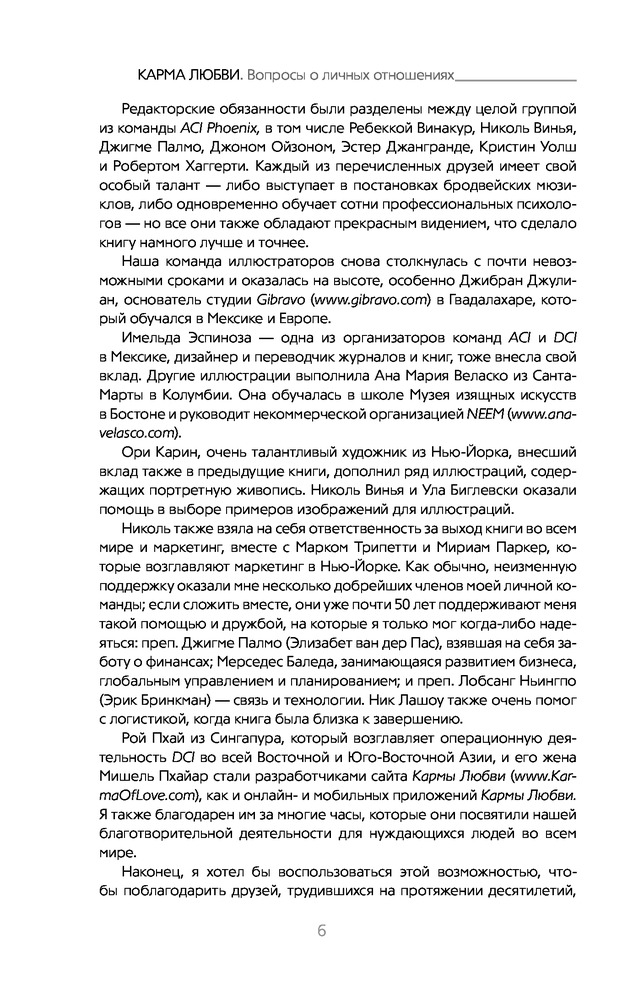 КАРМА ЛЮБВИ. Вопросы о личных отношениях

Редакторские обязанности были разделены между целой группой из команды ACI Phoenix, в том числе Ребеккой Винакур, Николь Винья, Джигме Палмо, Джоном Ойзоном, Эстер Джангранде, Кристин Уолш и Робертом Хаггерти. Каждый из перечисленных друзей имеет свой особый талант — либо выступает в постановках бродвейских мюзиклов, либо одновременно обучает сотни профессиональных психологов — но все они также обладают прекрасным видением, что сделало книгу намного лучше и точнее.

Наша команда иллюстраторов снова столкнулась с почти невозможными сроками и оказалась на высоте, особенно Джибран Джулиан, основатель студии Gibravo (www.gibravo.com) в Гвадалахаре, который обучался в Мексике и Европе.

Имельда Эспиноза — одна из организаторов команд ACI и DCI в Мексике, дизайнер и переводчик журналов и книг, тоже внесла свой вклад. Другие иллюстрации выполнила Ана Мария Веласко из Санта-Марты в Колумбии. Она обучалась в школе Музея изящных искусств в Бостоне и руководит некоммерческой организацией NEEM (www.anavelasco.com).

Ори Карин, очень талантливый художник из Нью-Йорка, внесший вклад также в предыдущие книги, дополнил ряд иллюстраций, содержащих портретную живопись. Николь Винья и Ула Биглевски оказали помощь в выборе примеров изображений для иллюстраций.

Николь также взяла на себя ответственность за выход книги во всем мире и маркетинг, вместе с Марком Трипетти и Мириам Паркер, которые возглавляют маркетинг в Нью-Йорке. Как обычно, неизменную поддержку оказали мне несколько добрейших членов моей личной команды; если сложить вместе, они уже почти 50 лет поддерживают меня такой помощью и дружбой, на которые я только мог когда-либо надеяться: преп. Джигме Палмо (Элизабет ван дер Пас), взявшая на себя заботу о финансах; Мерседес Баледа, занимающаяся развитием бизнеса, глобальным управлением и планированием; и преп. Лобсанг Ньингпо (Эрик Бринкман) — связь и технологии. Ник Лашоу также очень помог с логистикой, когда книга была близка к завершению.

Рой Пхай из Сингапура, который возглавляет операционную деятельность DCI во всей Восточной и Юго-Восточной Азии, и его жена Мишель Пхайар стали разработчиками сайта Кармы Любви (www.KarmaOfLove.com), как и онлайн- и мобильных приложений Кармы Любви. Я также благодарен им за многие часы, которые они посвятили нашей благотворительной деятельности для нуждающихся людей во всем мире.

Наконец, я хотел бы воспользоваться этой возможностью, чтобы поблагодарить друзей, трудившихся на протяжении десятилетий,

6